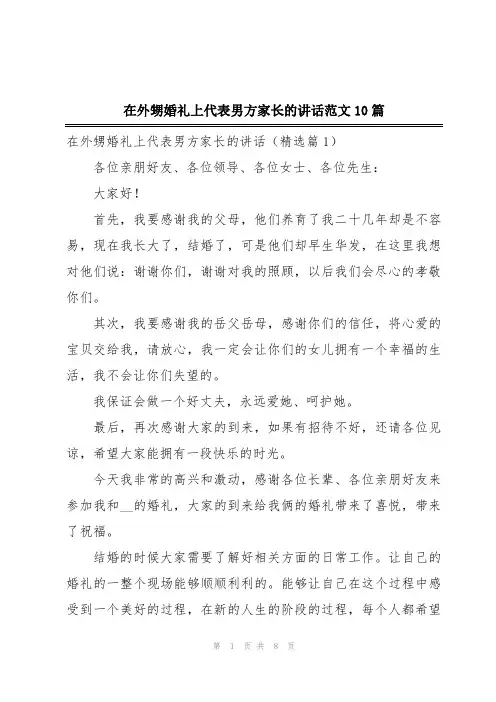 在外甥婚礼上代表男方家长的讲话范文10篇

在外甥婚礼上代表男方家长的讲话（精选篇1）

各位亲朋好友、各位领导、各位女士、各位先生：

大家好！

首先，我要感谢我的父母，他们养育了我二十几年却是不容易，现在我长大了，结婚了，可是他们却早生华发，在这里我想对他们说：谢谢你们，谢谢对我的照顾，以后我们会尽心的孝敬你们。

其次，我要感谢我的岳父岳母，感谢你们的信任，将心爱的宝贝交给我，请放心，我一定会让你们的女儿拥有一个幸福的生活，我不会让你们失望的。

我保证会做一个好丈夫，永远爱她、呵护她。

最后，再次感谢大家的到来，如果有招待不好，还请各位见谅，希望大家能拥有一段快乐的时光。

今天我非常的高兴和激动，感谢各位长辈、各位亲朋好友来参加我和__的婚礼，大家的到来给我俩的婚礼带来了喜悦，带来了祝福。

结婚的时候大家需要了解好相关方面的日常工作。让自己的婚礼的一整个现场能够顺顺利利的。能够让自己在这个过程中感受到一个美好的过程，在新的人生的阶段的过程，每个人都希望

第 1 页 共 8 页